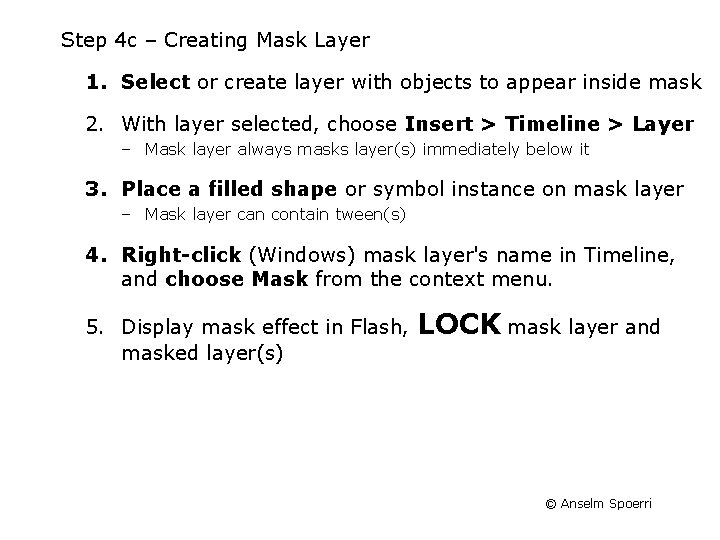 Step 4c – Creating Mask Layer

1. Select or create layer with objects to appear inside mask

2. With layer selected, choose Insert > Timeline > Layer
– Mask layer always masks layer(s) immediately below it

3. Place a filled shape or symbol instance on mask layer
– Mask layer can contain tween(s)

4. Right-click (Windows) mask layer's name in Timeline, and choose Mask from the context menu.

5. Display mask effect in Flash, LOCK mask layer and masked layer(s)

© Anselm Spoerri